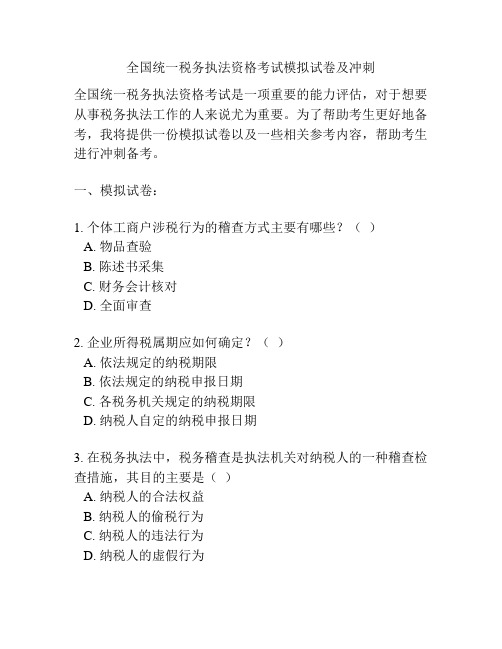 全国统一税务执法资格考试模拟试卷及冲刺

全国统一税务执法资格考试是一项重要的能力评估，对于想要从事税务执法工作的人来说尤为重要。为了帮助考生更好地备考，我将提供一份模拟试卷以及一些相关参考内容，帮助考生进行冲刺备考。

一、模拟试卷：

1. 个体工商户涉税行为的稽查方式主要有哪些？（ ）
A. 物品查验
B. 陈述书采集
C. 财务会计核对
D. 全面审查

2. 企业所得税属期应如何确定？（ ）
A. 依法规定的纳税期限
B. 依法规定的纳税申报日期
C. 各税务机关规定的纳税期限
D. 纳税人自定的纳税申报日期

3. 在税务执法中，税务稽查是执法机关对纳税人的一种稽查检查措施，其目的主要是（ ）
A. 纳税人的合法权益
B. 纳税人的偷税行为
C. 纳税人的违法行为
D. 纳税人的虚假行为